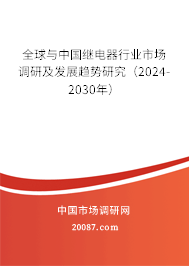 全球与中国继电器行业市场调研及发展趋势研究（2024-2030年）

中国市场调研网

20087.com